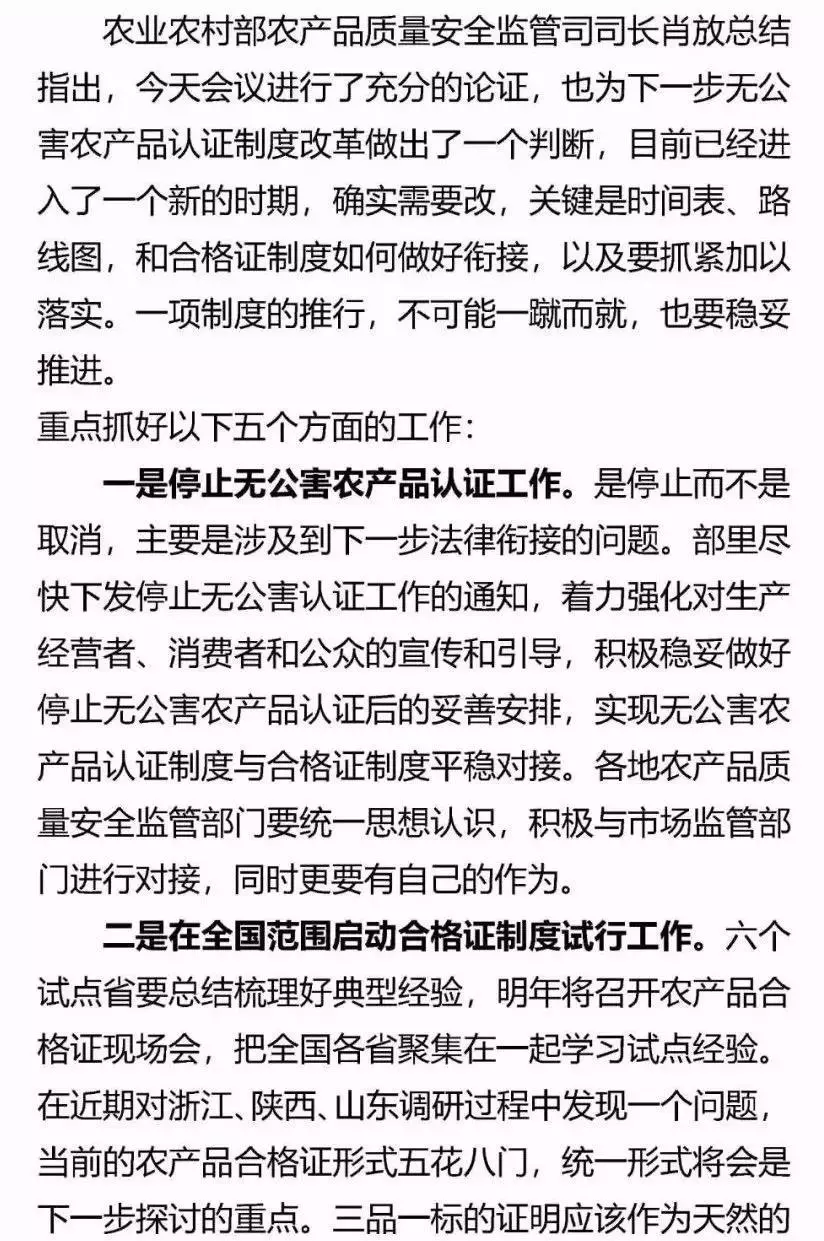 农业农村部农产品质量安全监管司司长肖放总结指出，今天会议进行了充分的论证，也为下一步无公害农产品认证制度改革做出了一个判断，目前已经进入了一个新的时期，确实需要改，关键是时间表、路线图，和合格证制度如何做好衔接，以及要抓紧加以落实。一项制度的推行，不可能一蹴而就，也要稳妥推进。

重点抓好以下五个方面的工作：

一是停止无公害农产品认证工作。是停止而不是取消，主要是涉及到下一步法律衔接的问题。部里尽快下发停止无公害认证工作的通知，着力强化对生产经营者、消费者和公众的宣传和引导，积极稳妥做好停止无公害农产品认证后的妥善安排，实现无公害农产品认证制度与合格证制度平稳对接。各地农产品质量安全监管部门要统一思想认识，积极与市场监管部门进行对接，同时更要有自己的作为。

二是在全国范围启动合格证制度试行工作。六个试点省要总结梳理好典型经验，明年将召开农产品合格证现场会，把全国各省聚集在一起学习试点经验。在近期对浙江、陕西、山东调研过程中发现一个问题，当前的农产品合格证形式五花八门，统一形式将会是下一步探讨的重点。三品一标的证明应该作为天然的